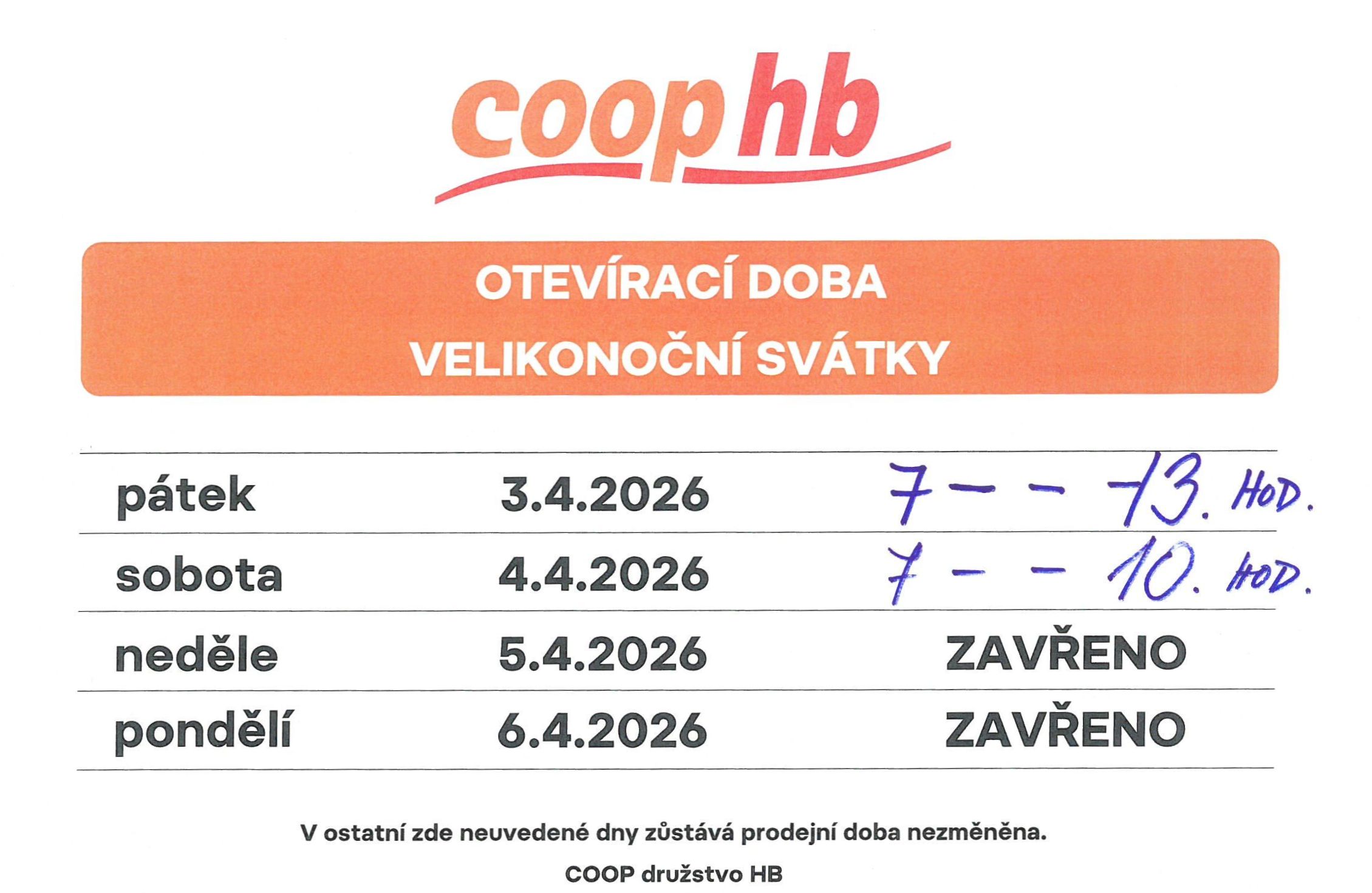 coop hb

OTEVÍRACÍ DOBA
VELIKONOČNÍ SVÁTKY

| pátek | 3.4.2026 | 7 - - 13. HOD. |
|---|---|---|
| sobota | 4.4.2026 | 7 - - 10. HOD. |
| neděle | 5.4.2026 | ZAVŘENO |
| pondělí | 6.4.2026 | ZAVŘENO |

V ostatní zde neuvedené dny zůstává prodejní doba nezměněna.

COOP družstvo HB